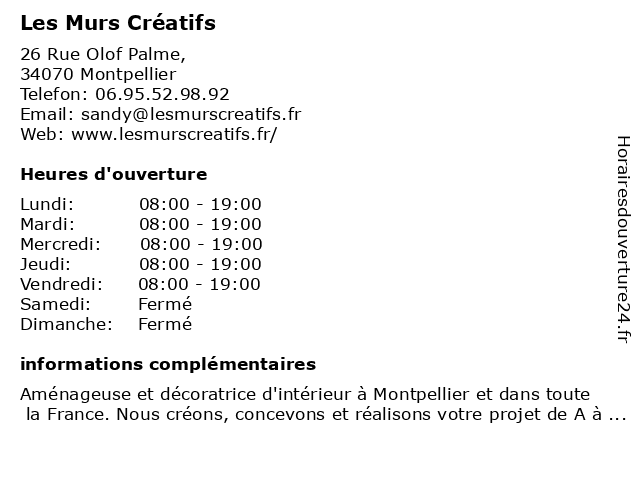 Les Murs Créatifs

26 Rue Olof Palme,
34070 Montpellier
Telefon: 06.95.52.98.92
Email: sandy@lesmurscreatifs.fr
Web: www.lesmurscreatifs.fr/

Heures d'ouverture

| | |
|---|---|
| Lundi: | 08:00 - 19:00 |
| Mardi: | 08:00 - 19:00 |
| Mercredi: | 08:00 - 19:00 |
| Jeudi: | 08:00 - 19:00 |
| Vendredi: | 08:00 - 19:00 |
| Samedi: | Fermé |
| Dimanche: | Fermé |

informations complémentaires

Aménageuse et décoratrice d'intérieur à Montpellier et dans toute la France. Nous créons, concevons et réalisons votre projet de A à ...

Horairesdouverture24.fr